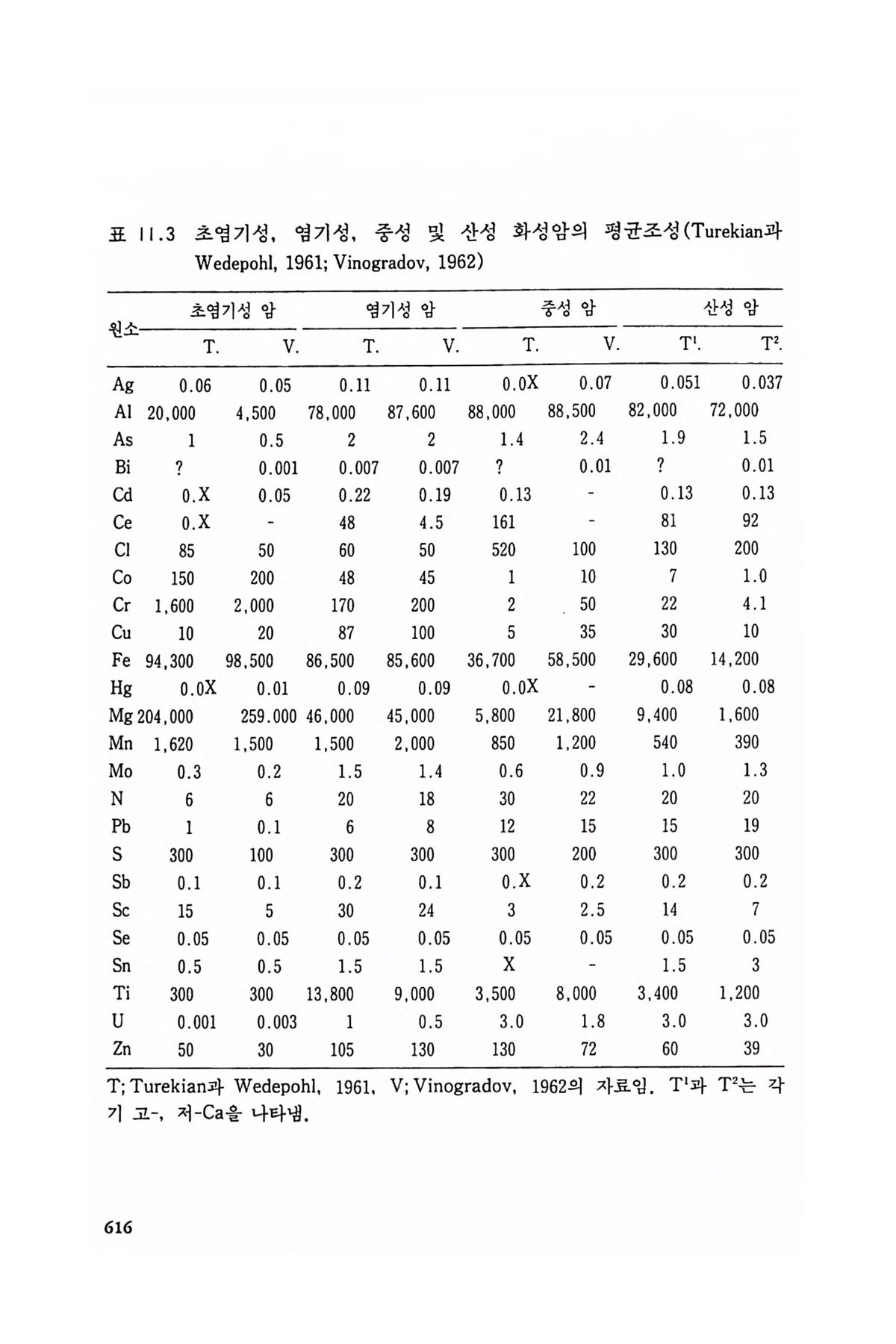 표 11.3 초염기성, 염기성, 중성 및 산성 화성암의 평균조성(Turekian과 Wedepohl, 1961; Vinogradov, 1962)

| 원소 | 초염기성 암 T. | 초염기성 암 V. | 염기성 암 T. | 염기성 암 V. | 중성 암 T. | 중성 암 V. | 산성 암 $T^1$. | 산성 암 $T^2$. |
|---|---|---|---|---|---|---|---|---|
| Ag | 0.06 | 0.05 | 0.11 | 0.11 | 0.0X | 0.07 | 0.051 | 0.037 |
| Al | 20,000 | 4,500 | 78,000 | 87,600 | 88,000 | 88,500 | 82,000 | 72,000 |
| As | 1 | 0.5 | 2 | 2 | 1.4 | 2.4 | 1.9 | 1.5 |
| Bi | ? | 0.001 | 0.007 | 0.007 | ? | 0.01 | ? | 0.01 |
| Cd | 0.X | 0.05 | 0.22 | 0.19 | 0.13 | - | 0.13 | 0.13 |
| Ce | 0.X | - | 48 | 4.5 | 161 | - | 81 | 92 |
| Cl | 85 | 50 | 60 | 50 | 520 | 100 | 130 | 200 |
| Co | 150 | 200 | 48 | 45 | 1 | 10 | 7 | 1.0 |
| Cr | 1,600 | 2,000 | 170 | 200 | 2 | 50 | 22 | 4.1 |
| Cu | 10 | 20 | 87 | 100 | 5 | 35 | 30 | 10 |
| Fe | 94,300 | 98,500 | 86,500 | 85,600 | 36,700 | 58,500 | 29,600 | 14,200 |
| Hg | 0.0X | 0.01 | 0.09 | 0.09 | 0.0X | - | 0.08 | 0.08 |
| Mg | 204,000 | 259.000 | 46,000 | 45,000 | 5,800 | 21,800 | 9,400 | 1,600 |
| Mn | 1,620 | 1,500 | 1,500 | 2,000 | 850 | 1,200 | 540 | 390 |
| Mo | 0.3 | 0.2 | 1.5 | 1.4 | 0.6 | 0.9 | 1.0 | 1.3 |
| N | 6 | 6 | 20 | 18 | 30 | 22 | 20 | 20 |
| Pb | 1 | 0.1 | 6 | 8 | 12 | 15 | 15 | 19 |
| S | 300 | 100 | 300 | 300 | 300 | 200 | 300 | 300 |
| Sb | 0.1 | 0.1 | 0.2 | 0.1 | 0.X | 0.2 | 0.2 | 0.2 |
| Sc | 15 | 5 | 30 | 24 | 3 | 2.5 | 14 | 7 |
| Se | 0.05 | 0.05 | 0.05 | 0.05 | 0.05 | 0.05 | 0.05 | 0.05 |
| Sn | 0.5 | 0.5 | 1.5 | 1.5 | X | - | 1.5 | 3 |
| Ti | 300 | 300 | 13,800 | 9,000 | 3,500 | 8,000 | 3,400 | 1,200 |
| U | 0.001 | 0.003 | 1 | 0.5 | 3.0 | 1.8 | 3.0 | 3.0 |
| Zn | 50 | 30 | 105 | 130 | 130 | 72 | 60 | 39 |

T; Turekian과 Wedepohl, 1961, V; Vinogradov, 1962의 자료임. $T^1$과 $T^2$는 각기 고-, 저-Ca을 나타냄.

616